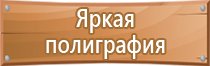 Яркая полиграфия